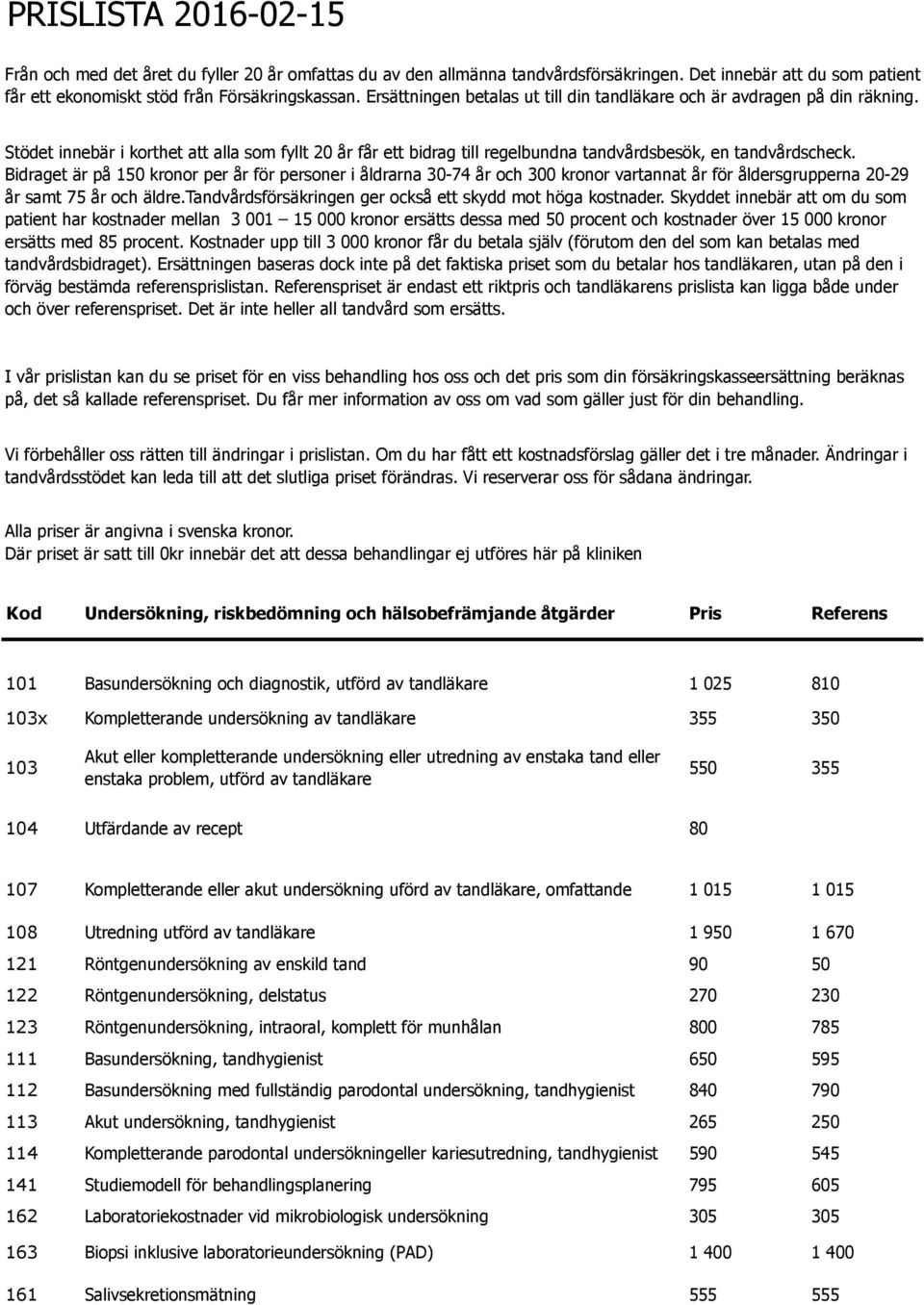 PRISLISTA 2016-02-15

Från och med det året du fyller 20 år omfattas du av den allmänna tandvårdsförsäkringen. Det innebär att du som patient får ett ekonomiskt stöd från Försäkringskassan. Ersättningen betalas ut till din tandläkare och är avdragen på din räkning.

Stödet innebär i korthet att alla som fyllt 20 år får ett bidrag till regelbundna tandvårdsbesök, en tandvårdscheck. Bidraget är på 150 kronor per år för personer i åldrarna 30-74 år och 300 kronor vartannat år för åldersgrupperna 20-29 år samt 75 år och äldre.Tandvårdsförsäkringen ger också ett skydd mot höga kostnader. Skyddet innebär att om du som patient har kostnader mellan 3 001 – 15 000 kronor ersätts dessa med 50 procent och kostnader över 15 000 kronor ersätts med 85 procent. Kostnader upp till 3 000 kronor får du betala själv (förutom den del som kan betalas med tandvårdsbidraget). Ersättningen baseras dock inte på det faktiska priset som du betalar hos tandläkaren, utan på den i förväg bestämda referensprislistan. Referenspriset är endast ett riktpris och tandläkarens prislista kan ligga både under och över referenspriset. Det är inte heller all tandvård som ersätts.

I vår prislistan kan du se priset för en viss behandling hos oss och det pris som din försäkringskasseersättning beräknas på, det så kallade referenspriset. Du får mer information av oss om vad som gäller just för din behandling.

Vi förbehåller oss rätten till ändringar i prislistan. Om du har fått ett kostnadsförslag gäller det i tre månader. Ändringar i tandvårdsstödet kan leda till att det slutliga priset förändras. Vi reserverar oss för sådana ändringar.

Alla priser är angivna i svenska kronor.
Där priset är satt till 0kr innebär det att dessa behandlingar ej utföres här på kliniken

| Kod | Undersökning, riskbedömning och hälsobefrämjande åtgärder | Pris | Referens |
|---|---|---|---|
| 101 | Basundersökning och diagnostik, utförd av tandläkare | 1 025 | 810 |
| 103x | Kompletterande undersökning av tandläkare | 355 | 350 |
| 103 | Akut eller kompletterande undersökning eller utredning av enstaka tand eller enstaka problem, utförd av tandläkare | 550 | 355 |
| 104 | Utfärdande av recept | 80 | |
| 107 | Kompletterande eller akut undersökning uförd av tandläkare, omfattande | 1 015 | 1 015 |
| 108 | Utredning utförd av tandläkare | 1 950 | 1 670 |
| 121 | Röntgenundersökning av enskild tand | 90 | 50 |
| 122 | Röntgenundersökning, delstatus | 270 | 230 |
| 123 | Röntgenundersökning, intraoral, komplett för munhålan | 800 | 785 |
| 111 | Basundersökning, tandhygienist | 650 | 595 |
| 112 | Basundersökning med fullständig parodontal undersökning, tandhygienist | 840 | 790 |
| 113 | Akut undersökning, tandhygienist | 265 | 250 |
| 114 | Kompletterande parodontal undersökningeller kariesutredning, tandhygienist | 590 | 545 |
| 141 | Studiemodell för behandlingsplanering | 795 | 605 |
| 162 | Laboratoriekostnader vid mikrobiologisk undersökning | 305 | 305 |
| 163 | Biopsi inklusive laboratorieundersökning (PAD) | 1 400 | 1 400 |
| 161 | Salivsekretionsmätning | 555 | 555 |